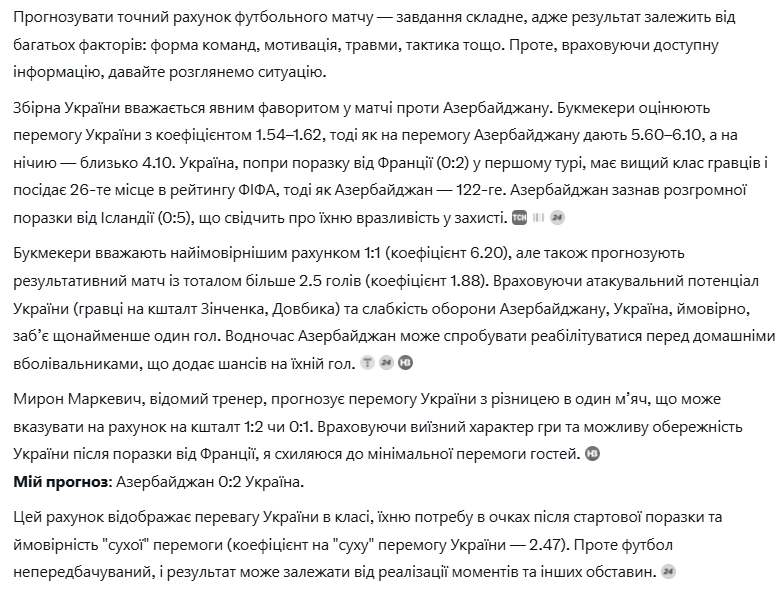 Прогнозувати точний рахунок футбольного матчу — завдання складне, адже результат залежить від багатьох факторів: форма команд, мотивація, травми, тактика тощо. Проте, враховуючи доступну інформацію, давайте розглянемо ситуацію.

Збірна України вважається явним фаворитом у матчі проти Азербайджану. Букмекери оцінюють перемогу України з коефіцієнтом 1.54–1.62, тоді як на перемогу Азербайджану дають 5.60–6.10, а на нічию — близько 4.10. Україна, попри поразку від Франції (0:2) у першому турі, має вищий клас гравців і посідає 26-те місце в рейтингу ФІФА, тоді як Азербайджан — 122-ге. Азербайджан зазнав розгромної поразки від Ісландії (0:5), що свідчить про їхню вразливість у захисті. ТСН 24

Букмекери вважають найімовірнішим рахунком 1:1 (коефіцієнт 6.20), але також прогнозують результативний матч із тоталом більше 2.5 голів (коефіцієнт 1.88). Враховуючи атакувальний потенціал України (гравці на кшталт Зінченка, Довбика) та слабкість оборони Азербайджану, Україна, ймовірно, заб'є щонайменше один гол. Водночас Азербайджан може спробувати реабілітуватися перед домашніми вболівальниками, що додає шансів на їхній гол. 24 НВ

Мирон Маркевич, відомий тренер, прогнозує перемогу України з різницею в один м'яч, що може вказувати на рахунок на кшталт 1:2 чи 0:1. Враховуючи виїзний характер гри та можливу обережність України після поразки від Франції, я схиляюся до мінімальної перемоги гостей. НВ

**Мій прогноз**: Азербайджан 0:2 Україна.

Цей рахунок відображає перевагу України в класі, їхню потребу в очках після стартової поразки та ймовірність "сухої" перемоги (коефіцієнт на "суху" перемогу України — 2.47). Проте футбол непередбачуваний, і результат може залежати від реалізації моментів та інших обставин. 24